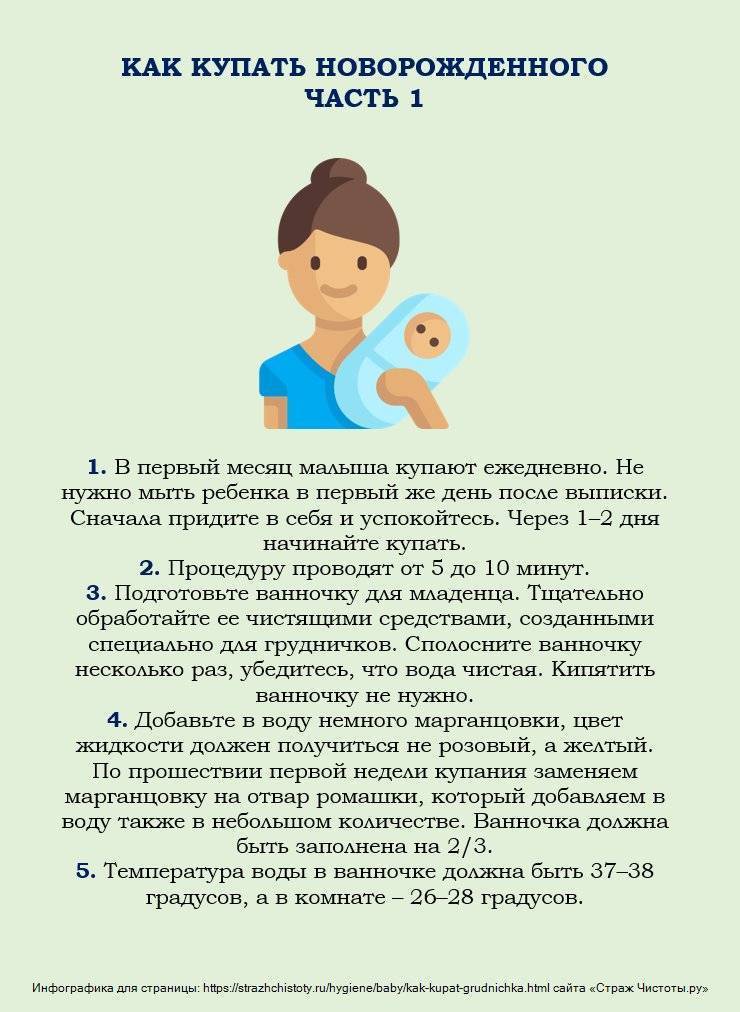 КАК КУПАТЬ НОВОРОЖДЕННОГО
ЧАСТЬ 1

1. В первый месяц малыша купают ежедневно. Не нужно мыть ребенка в первый же день после выписки. Сначала придите в себя и успокойтесь. Через 1–2 дня начинайте купать.
2. Процедуру проводят от 5 до 10 минут.
3. Подготовьте ванночку для младенца. Тщательно обработайте ее чистящими средствами, созданными специально для грудничков. Сполосните ванночку несколько раз, убедитесь, что вода чистая. Кипятить ванночку не нужно.
4. Добавьте в воду немного марганцовки, цвет жидкости должен получиться не розовый, а желтый. По прошествии первой недели купания заменяем марганцовку на отвар ромашки, который добавляем в воду также в небольшом количестве. Ванночка должна быть заполнена на 2/3.
5. Температура воды в ванночке должна быть 37–38 градусов, а в комнате – 26–28 градусов.

Инфографика для страницы: https://strazhchistoty.ru/hygiene/baby/kak-kupat-grudnichka.html сайта «Страж Чистоты.ру»